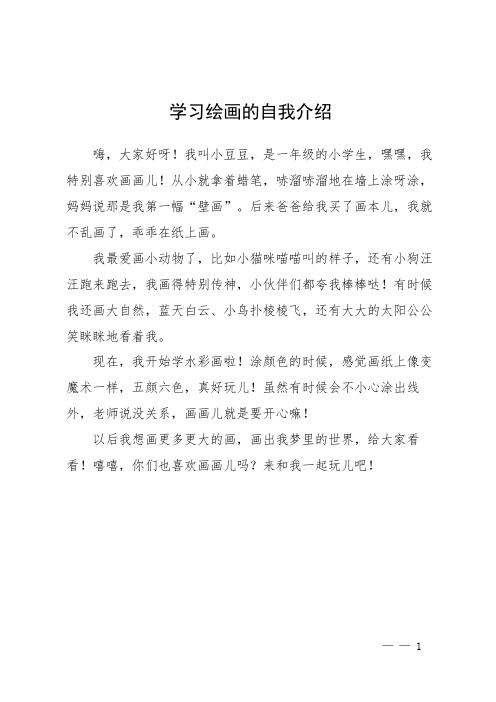 学习绘画的自我介绍

嗨，大家好呀！我叫小豆豆，是一年级的小学生，嘿嘿，我特别喜欢画画儿！从小就拿着蜡笔，哧溜哧溜地在墙上涂呀涂，妈妈说那是我第一幅“壁画”。后来爸爸给我买了画本儿，我就不乱画了，乖乖在纸上画。

我最爱画小动物了，比如小猫咪喵喵叫的样子，还有小狗汪汪跑来跑去，我画得特别传神，小伙伴们都夸我棒棒哒！有时候我还画大自然，蓝天白云、小鸟扑棱棱飞，还有大大的太阳公公笑眯眯地看着我。

现在，我开始学水彩画啦！涂颜色的时候，感觉画纸上像变魔术一样，五颜六色，真好玩儿！虽然有时候会不小心涂出线外，老师说没关系，画画儿就是要开心嘛！

以后我想画更多更大的画，画出我梦里的世界，给大家看看！嘻嘻，你们也喜欢画画儿吗？来和我一起玩儿吧！

— — 1